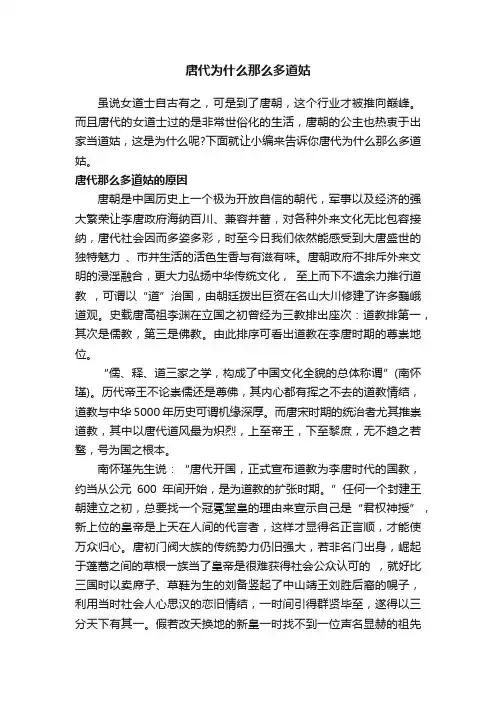 唐代为什么那么多道姑

虽说女道士自古有之，可是到了唐朝，这个行业才被推向巅峰。而且唐代的女道士过的是非常世俗化的生活，唐朝的公主也热衷于出家当道姑，这是为什么呢?下面就让小编来告诉你唐代为什么那么多道姑。

唐代那么多道姑的原因

唐朝是中国历史上一个极为开放自信的朝代，军事以及经济的强大繁荣让李唐政府海纳百川、兼容并蓄，对各种外来文化无比包容接纳，唐代社会因而多姿多彩，时至今日我们依然能感受到大唐盛世的独特魅力 、市井生活的活色生香与有滋有味。唐朝政府不排斥外来文明的浸淫融合，更大力弘扬中华传统文化， 至上而下不遗余力推行道教 ，可谓以“道”治国，由朝廷拨出巨资在名山大川修建了许多巍峨道观。史载唐高祖李渊在立国之初曾经为三教排出座次：道教排第一，其次是儒教，第三是佛教。由此排序可看出道教在李唐时期的尊崇地位。

“儒、释、道三家之学，构成了中国文化全貌的总体称谓”(南怀瑾)。历代帝王不论崇儒还是尊佛，其内心都有挥之不去的道教情结，道教与中华5000年历史可谓机缘深厚。而唐宋时期的统治者尤其推崇道教，其中以唐代道风最为炽烈，上至帝王，下至黎庶，无不趋之若鹜，号为国之根本。

南怀瑾先生说：“唐代开国，正式宣布道教为李唐时代的国教，约当从公元 600 年间开始，是为道教的扩张时期。”任何一个封建王朝建立之初，总要找一个冠冕堂皇的理由来宣示自己是“君权神授”，新上位的皇帝是上天在人间的代言者，这样才显得名正言顺，才能使万众归心。唐初门阀大族的传统势力仍旧强大，若非名门出身，崛起于蓬蒿之间的草根一族当了皇帝是很难获得社会公众认可的 ，就好比三国时以卖席子、草鞋为生的刘备竖起了中山靖王刘胜后裔的幌子，利用当时社会人心思汉的恋旧情结，一时间引得群贤毕至，遂得以三分天下有其一。假若改天换地的新皇一时找不到一位声名显赫的祖先